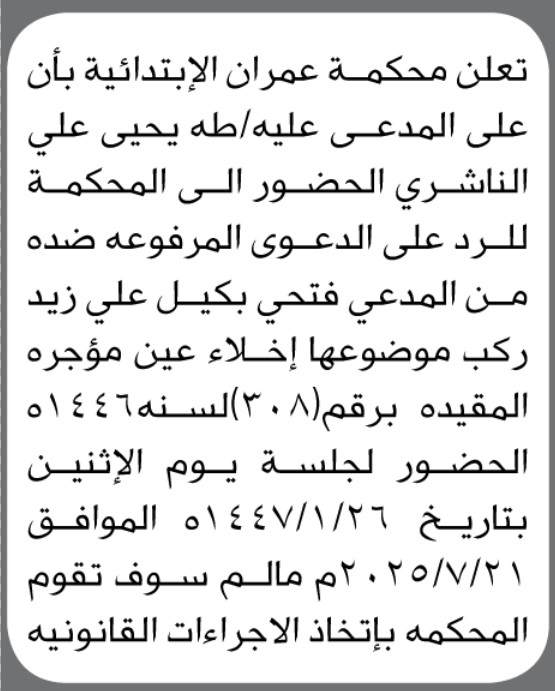 تعلن محكمة عمران الإبتدائية بأن على المدعى عليه/طه يحيى علي الناشري الحضور الى المحكمة للرد على الدعوى المرفوعه ضده من المدعي فتحي بكيل علي زيد ركب موضوعها إخلاء عين مؤجره المقيده برقم(٣٠٨)لسنه١٤٤٦ه الحضور لجلسة يوم الإثنين بتاريخ ١٤٤٧/١/٢٦ه الموافق ٢٠٢٥/٧/٢١م مالم سوف تقوم المحكمه بإتخاذ الاجراءات القانونيه